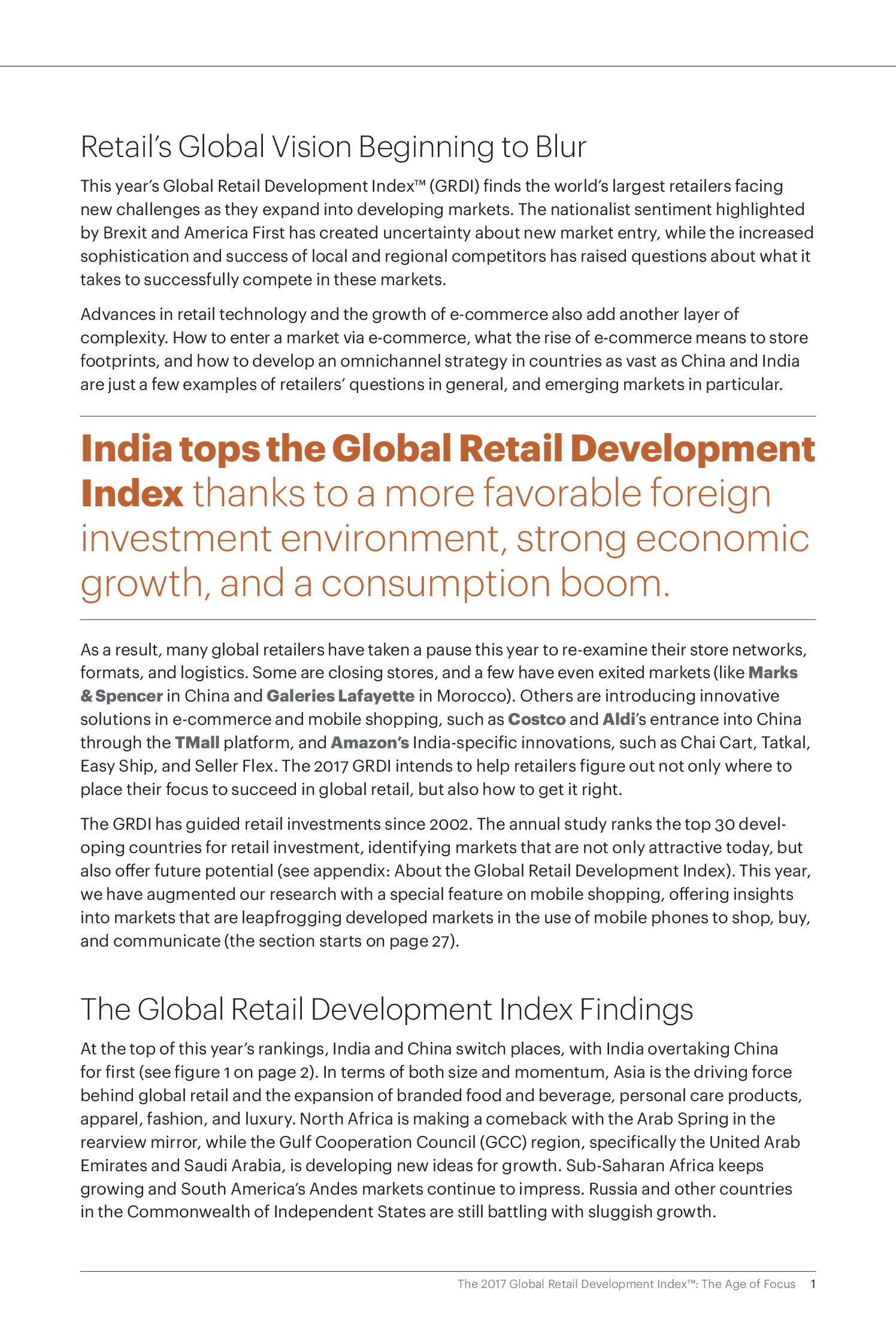 Retail's Global Vision Beginning to Blur

This year's Global Retail Development Index™ (GRDI) finds the world's largest retailers facing new challenges as they expand into developing markets. The nationalist sentiment highlighted by Brexit and America First has created uncertainty about new market entry, while the increased sophistication and success of local and regional competitors has raised questions about what it takes to successfully compete in these markets.

Advances in retail technology and the growth of e-commerce also add another layer of complexity. How to enter a market via e-commerce, what the rise of e-commerce means to store footprints, and how to develop an omnichannel strategy in countries as vast as China and India are just a few examples of retailers' questions in general, and emerging markets in particular.

India tops the Global Retail Development Index thanks to a more favorable foreign investment environment, strong economic growth, and a consumption boom.

As a result, many global retailers have taken a pause this year to re-examine their store networks, formats, and logistics. Some are closing stores, and a few have even exited markets (like Marks & Spencer in China and Galeries Lafayette in Morocco). Others are introducing innovative solutions in e-commerce and mobile shopping, such as Costco and Aldi's entrance into China through the TMall platform, and Amazon's India-specific innovations, such as Chai Cart, Tatkal, Easy Ship, and Seller Flex. The 2017 GRDI intends to help retailers figure out not only where to place their focus to succeed in global retail, but also how to get it right.

The GRDI has guided retail investments since 2002. The annual study ranks the top 30 developing countries for retail investment, identifying markets that are not only attractive today, but also offer future potential (see appendix: About the Global Retail Development Index). This year, we have augmented our research with a special feature on mobile shopping, offering insights into markets that are leapfrogging developed markets in the use of mobile phones to shop, buy, and communicate (the section starts on page 27).

The Global Retail Development Index Findings

At the top of this year's rankings, India and China switch places, with India overtaking China for first (see figure 1 on page 2). In terms of both size and momentum, Asia is the driving force behind global retail and the expansion of branded food and beverage, personal care products, apparel, fashion, and luxury. North Africa is making a comeback with the Arab Spring in the rearview mirror, while the Gulf Cooperation Council (GCC) region, specifically the United Arab Emirates and Saudi Arabia, is developing new ideas for growth. Sub-Saharan Africa keeps growing and South America's Andes markets continue to impress. Russia and other countries in the Commonwealth of Independent States are still battling with sluggish growth.

The 2017 Global Retail Development Index™: The Age of Focus 1